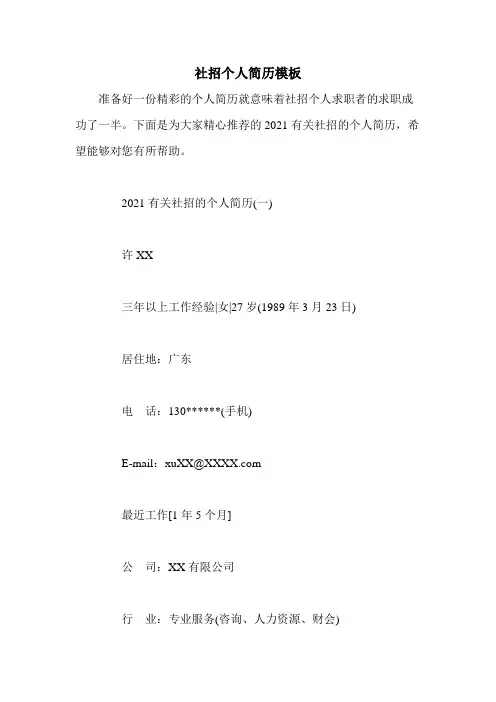 社招个人简历模板

准备好一份精彩的个人简历就意味着社招个人求职者的求职成功了一半。下面是为大家精心推荐的 2021 有关社招的个人简历，希望能够对您有所帮助。

2021 有关社招的个人简历(一)

许 XX

三年以上工作经验|女|27 岁(1989 年 3 月 23 日)

居住地：广东

电　话：130******(手机)

E-mail：xuXX@XXXX.com

最近工作[1 年 5 个月]

公　司：XX 有限公司

行　业：专业服务(咨询、人力资源、财会)